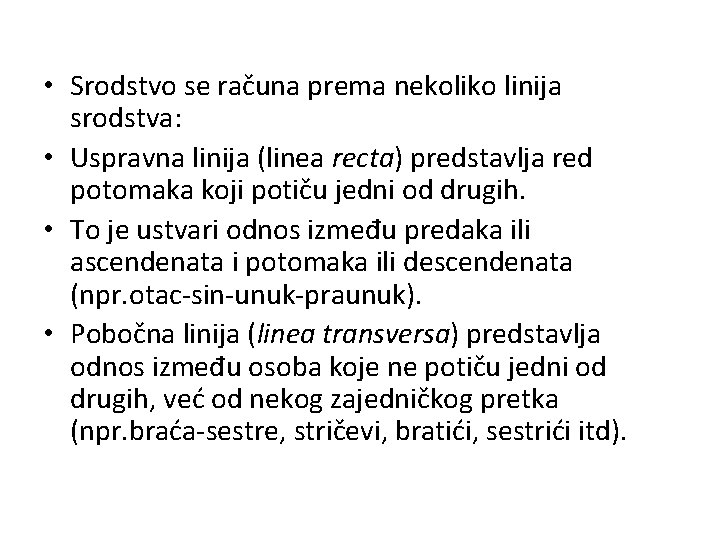 • Srodstvo se računa prema nekoliko linija srodstva:

• Uspravna linija (linea recta) predstavlja red potomaka koji potiču jedni od drugih.

• To je ustvari odnos između predaka ili ascendenata i potomaka ili descendenata (npr.otac-sin-unuk-praunuk).

• Pobočna linija (linea transversa) predstavlja odnos između osoba koje ne potiču jedni od drugih, već od nekog zajedničkog pretka (npr.braća-sestre, stričevi, bratići, sestrići itd).